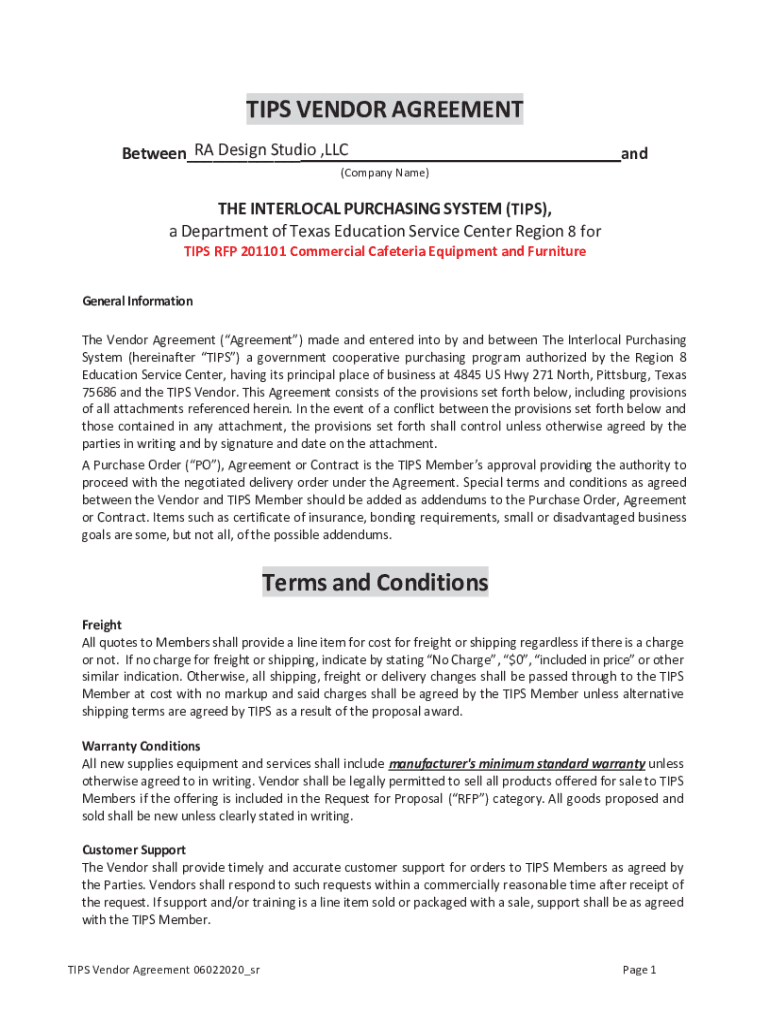 TIPS VENDOR AGREEMENT

Between RA Design Studio ,LLC and

(Company Name)

THE INTERLOCAL PURCHASING SYSTEM (TIPS),
a Department of Texas Education Service Center Region 8 for
TIPS RFP 201101 Commercial Cafeteria Equipment and Furniture

General Information

The Vendor Agreement ("Agreement") made and entered into by and between The Interlocal Purchasing System (hereinafter "TIPS") a government cooperative purchasing program authorized by the Region 8 Education Service Center, having its principal place of business at 4845 US Hwy 271 North, Pittsburg, Texas 75686 and the TIPS Vendor. This Agreement consists of the provisions set forth below, including provisions of all attachments referenced herein. In the event of a conflict between the provisions set forth below and those contained in any attachment, the provisions set forth shall control unless otherwise agreed by the parties in writing and by signature and date on the attachment.

A Purchase Order ("PO"), Agreement or Contract is the TIPS Member's approval providing the authority to proceed with the negotiated delivery order under the Agreement. Special terms and conditions as agreed between the Vendor and TIPS Member should be added as addendums to the Purchase Order, Agreement or Contract. Items such as certificate of insurance, bonding requirements, small or disadvantaged business goals are some, but not all, of the possible addendums.

Terms and Conditions

Freight
All quotes to Members shall provide a line item for cost for freight or shipping regardless if there is a charge or not. If no charge for freight or shipping, indicate by stating "No Charge", "$0", "included in price" or other similar indication. Otherwise, all shipping, freight or delivery changes shall be passed through to the TIPS Member at cost with no markup and said charges shall be agreed by the TIPS Member unless alternative shipping terms are agreed by TIPS as a result of the proposal award.

Warranty Conditions
All new supplies equipment and services shall include manufacturer's minimum standard warranty unless otherwise agreed to in writing. Vendor shall be legally permitted to sell all products offered for sale to TIPS Members if the offering is included in the Request for Proposal ("RFP") category. All goods proposed and sold shall be new unless clearly stated in writing.

Customer Support
The Vendor shall provide timely and accurate customer support for orders to TIPS Members as agreed by the Parties. Vendors shall respond to such requests within a commercially reasonable time after receipt of the request. If support and/or training is a line item sold or packaged with a sale, support shall be as agreed with the TIPS Member.

TIPS Vendor Agreement 06022020_sr

Page 1